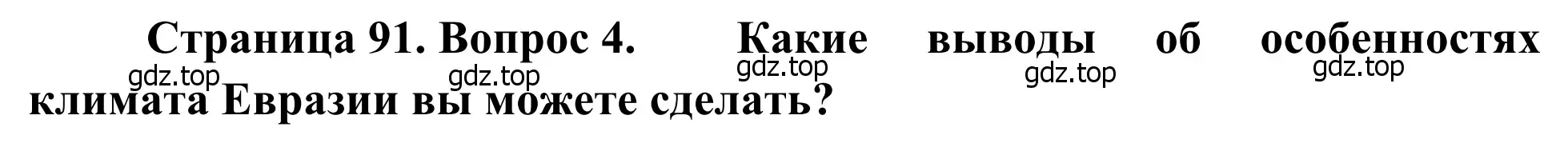 Страница 91. Вопрос 4. Какие выводы об особенностях климата Евразии вы можете сделать?

gdz.top gdz.top gdz.top gdz.top gdz.top